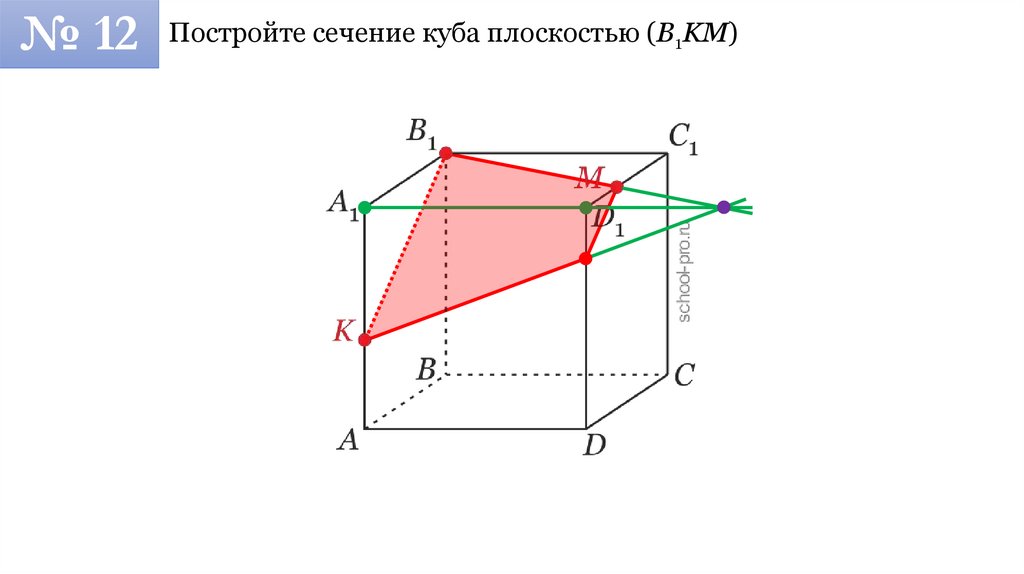 № 12

Постройте сечение куба плоскостью ($B_1KM$)

$B_1$

$C_1$

$M$

$A_1$

$D_1$

$K$

$B$

$C$

$A$

$D$

school-pro.ru